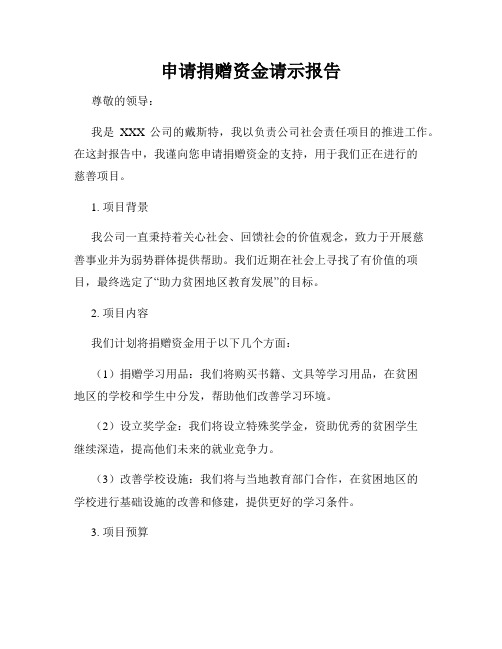 申请捐赠资金请示报告

尊敬的领导：

我是 XXX 公司的戴斯特，我以负责公司社会责任项目的推进工作。在这封报告中，我谨向您申请捐赠资金的支持，用于我们正在进行的慈善项目。

1. 项目背景

我公司一直秉持着关心社会、回馈社会的价值观念，致力于开展慈善事业并为弱势群体提供帮助。我们近期在社会上寻找了有价值的项目，最终选定了“助力贫困地区教育发展”的目标。

2. 项目内容

我们计划将捐赠资金用于以下几个方面：

（1）捐赠学习用品：我们将购买书籍、文具等学习用品，在贫困地区的学校和学生中分发，帮助他们改善学习环境。

（2）设立奖学金：我们将设立特殊奖学金，资助优秀的贫困学生继续深造，提高他们未来的就业竞争力。

（3）改善学校设施：我们将与当地教育部门合作，在贫困地区的学校进行基础设施的改善和修建，提供更好的学习条件。

3. 项目预算